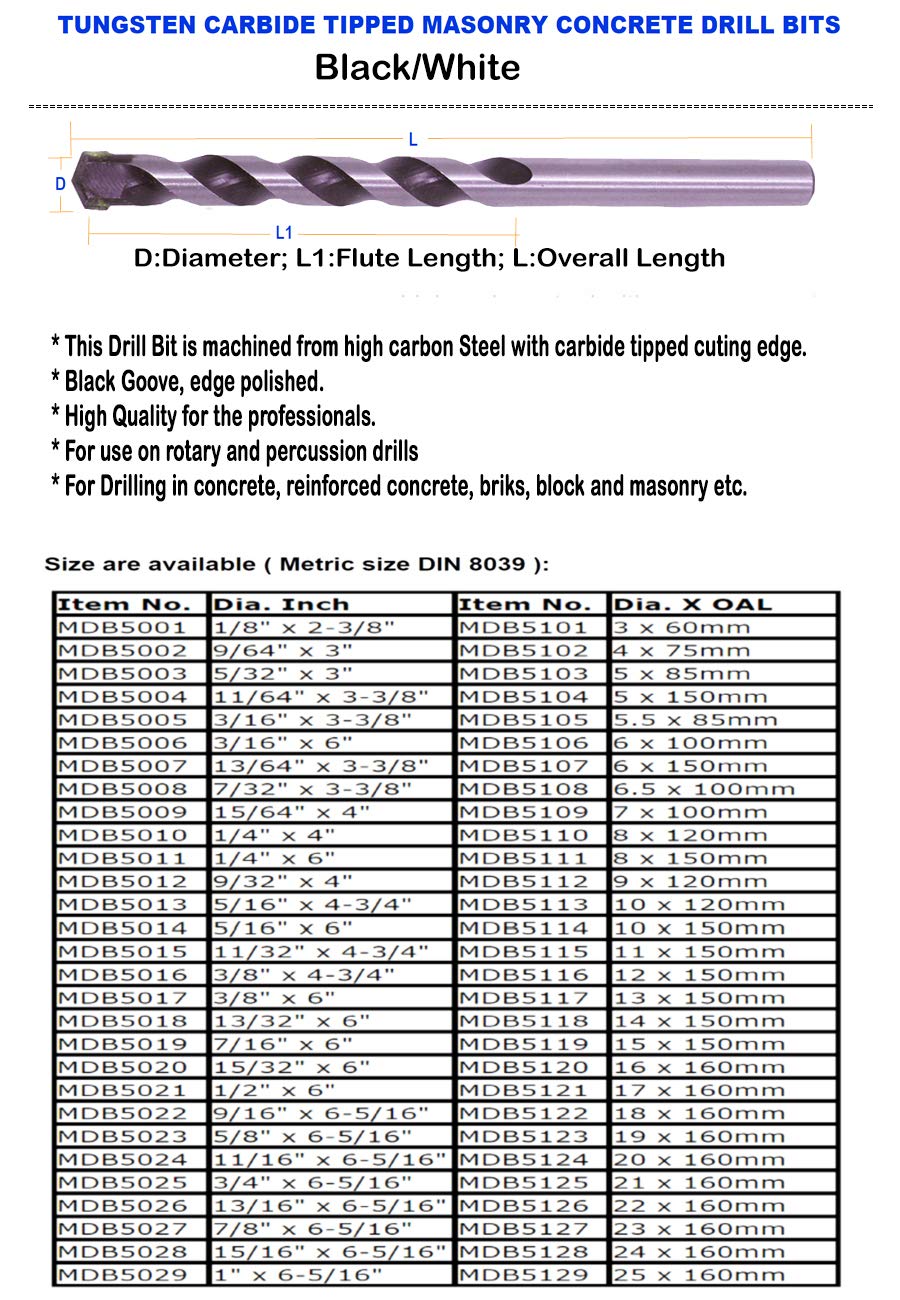 TUNGSTEN CARBIDE TIPPED MASONRY CONCRETE DRILL BITS
Black/White

L
D
L1
D:Diameter; L1:Flute Length; L:Overall Length

* This Drill Bit is machined from high carbon Steel with carbide tipped cuting edge.
* Black Goove, edge polished.
* High Quality for the professionals.
* For use on rotary and percussion drills
* For Drilling in concrete, reinforced concrete, briks, block and masonry etc.

Size are available ( Metric size DIN 8039 ):

| Item No. | Dia. Inch | Item No. | Dia. X OAL |
|---|---|---|---|
| MDB5001 | 1/8" x 2-3/8" | MDB5101 | 3 x 60mm |
| MDB5002 | 9/64" x 3" | MDB5102 | 4 x 75mm |
| MDB5003 | 5/32" x 3" | MDB5103 | 5 x 85mm |
| MDB5004 | 11/64" x 3-3/8" | MDB5104 | 5 x 150mm |
| MDB5005 | 3/16" x 3-3/8" | MDB5105 | 5.5 x 85mm |
| MDB5006 | 3/16" x 6" | MDB5106 | 6 x 100mm |
| MDB5007 | 13/64" x 3-3/8" | MDB5107 | 6 x 150mm |
| MDB5008 | 7/32" x 3-3/8" | MDB5108 | 6.5 x 100mm |
| MDB5009 | 15/64" x 4" | MDB5109 | 7 x 100mm |
| MDB5010 | 1/4" x 4" | MDB5110 | 8 x 120mm |
| MDB5011 | 1/4" x 6" | MDB5111 | 8 x 150mm |
| MDB5012 | 9/32" x 4" | MDB5112 | 9 x 120mm |
| MDB5013 | 5/16" x 4-3/4" | MDB5113 | 10 x 120mm |
| MDB5014 | 5/16" x 6" | MDB5114 | 10 x 150mm |
| MDB5015 | 11/32" x 4-3/4" | MDB5115 | 11 x 150mm |
| MDB5016 | 3/8" x 4-3/4" | MDB5116 | 12 x 150mm |
| MDB5017 | 3/8" x 6" | MDB5117 | 13 x 150mm |
| MDB5018 | 13/32" x 6" | MDB5118 | 14 x 150mm |
| MDB5019 | 7/16" x 6" | MDB5119 | 15 x 150mm |
| MDB5020 | 15/32" x 6" | MDB5120 | 16 x 160mm |
| MDB5021 | 1/2" x 6" | MDB5121 | 17 x 160mm |
| MDB5022 | 9/16" x 6-5/16" | MDB5122 | 18 x 160mm |
| MDB5023 | 5/8" x 6-5/16" | MDB5123 | 19 x 160mm |
| MDB5024 | 11/16" x 6-5/16" | MDB5124 | 20 x 160mm |
| MDB5025 | 3/4" x 6-5/16" | MDB5125 | 21 x 160mm |
| MDB5026 | 13/16" x 6-5/16" | MDB5126 | 22 x 160mm |
| MDB5027 | 7/8" x 6-5/16" | MDB5127 | 23 x 160mm |
| MDB5028 | 15/16" x 6-5/16" | MDB5128 | 24 x 160mm |
| MDB5029 | 1" x 6-5/16" | MDB5129 | 25 x 160mm |